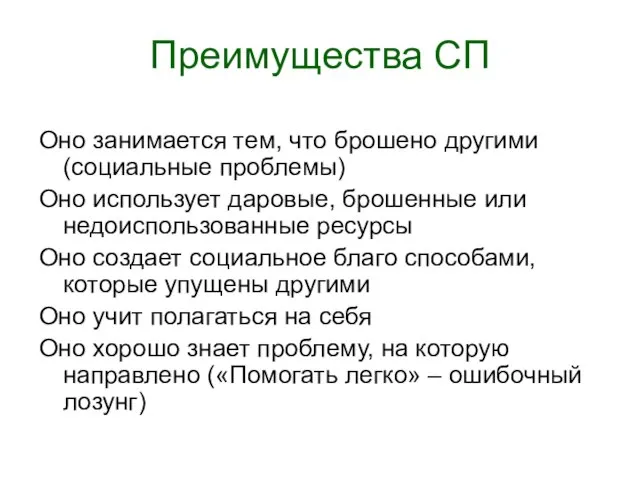 Преимущества СП

Оно занимается тем, что брошено другими (социальные проблемы)

Оно использует даровые, брошенные или недоиспользованные ресурсы

Оно создает социальное благо способами, которые упущены другими

Оно учит полагаться на себя

Оно хорошо знает проблему, на которую направлено («Помогать легко» – ошибочный лозунг)